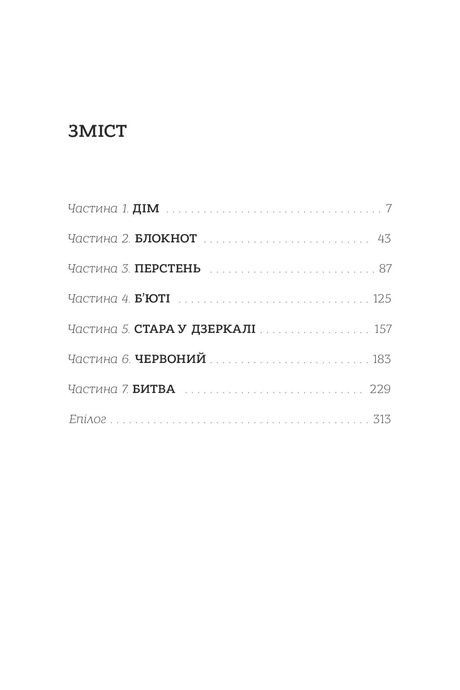 ЗМІСТ

Частина 1. ДІМ 7

Частина 2. БЛОКНОТ 43

Частина 3. ПЕРСТЕНЬ 87

Частина 4. Б'ЮТІ 125

Частина 5. СТАРА У ДЗЕРКАЛІ 157

Частина 6. ЧЕРВОНИЙ 183

Частина 7. БИТВА 229

Епілог 313